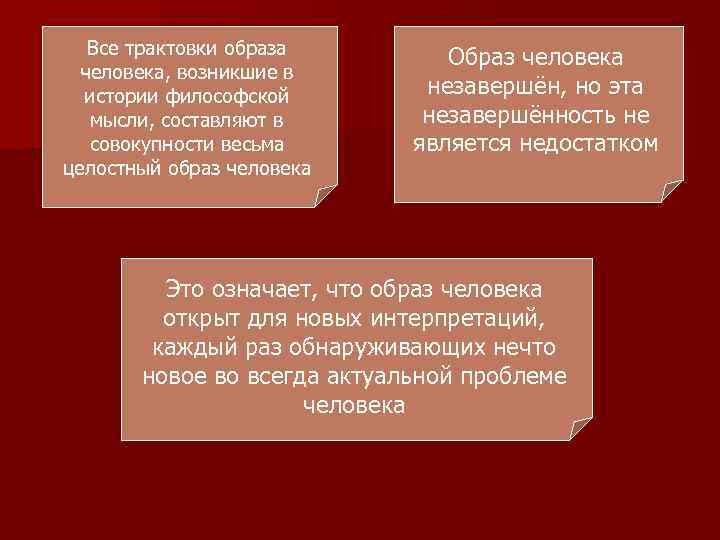 Все трактовки образа человека, возникшие в истории философской мысли, составляют в совокупности весьма целостный образ человека

Образ человека незавершён, но эта незавершённость не является недостатком

Это означает, что образ человека открыт для новых интерпретаций, каждый раз обнаруживающих нечто новое во всегда актуальной проблеме человека